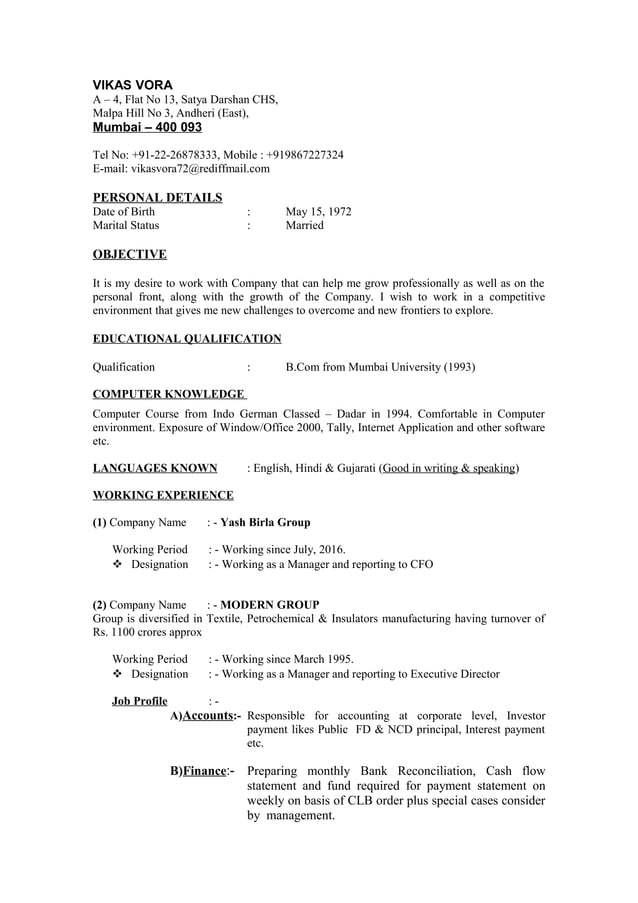 VIKAS VORA
A – 4, Flat No 13, Satya Darshan CHS,
Malpa Hill No 3, Andheri (East),
Mumbai – 400 093

Tel No: +91-22-26878333, Mobile : +919867227324
E-mail: vikasvora72@rediffmail.com

PERSONAL DETAILS
Date of Birth : May 15, 1972
Marital Status : Married

OBJECTIVE

It is my desire to work with Company that can help me grow professionally as well as on the personal front, along with the growth of the Company. I wish to work in a competitive environment that gives me new challenges to overcome and new frontiers to explore.

EDUCATIONAL QUALIFICATION

Qualification : B.Com from Mumbai University (1993)

COMPUTER KNOWLEDGE

Computer Course from Indo German Classed – Dadar in 1994. Comfortable in Computer environment. Exposure of Window/Office 2000, Tally, Internet Application and other software etc.

LANGUAGES KNOWN : English, Hindi & Gujarati (Good in writing & speaking)

WORKING EXPERIENCE

(1) Company Name : - Yash Birla Group

Working Period : - Working since July, 2016.
❖ Designation : - Working as a Manager and reporting to CFO

(2) Company Name : - MODERN GROUP
Group is diversified in Textile, Petrochemical & Insulators manufacturing having turnover of Rs. 1100 crores approx

Working Period : - Working since March 1995.
❖ Designation : - Working as a Manager and reporting to Executive Director

Job Profile : -
A)Accounts:- Responsible for accounting at corporate level, Investor payment likes Public FD & NCD principal, Interest payment etc.

B)Finance:- Preparing monthly Bank Reconciliation, Cash flow statement and fund required for payment statement on weekly on basis of CLB order plus special cases consider by management.